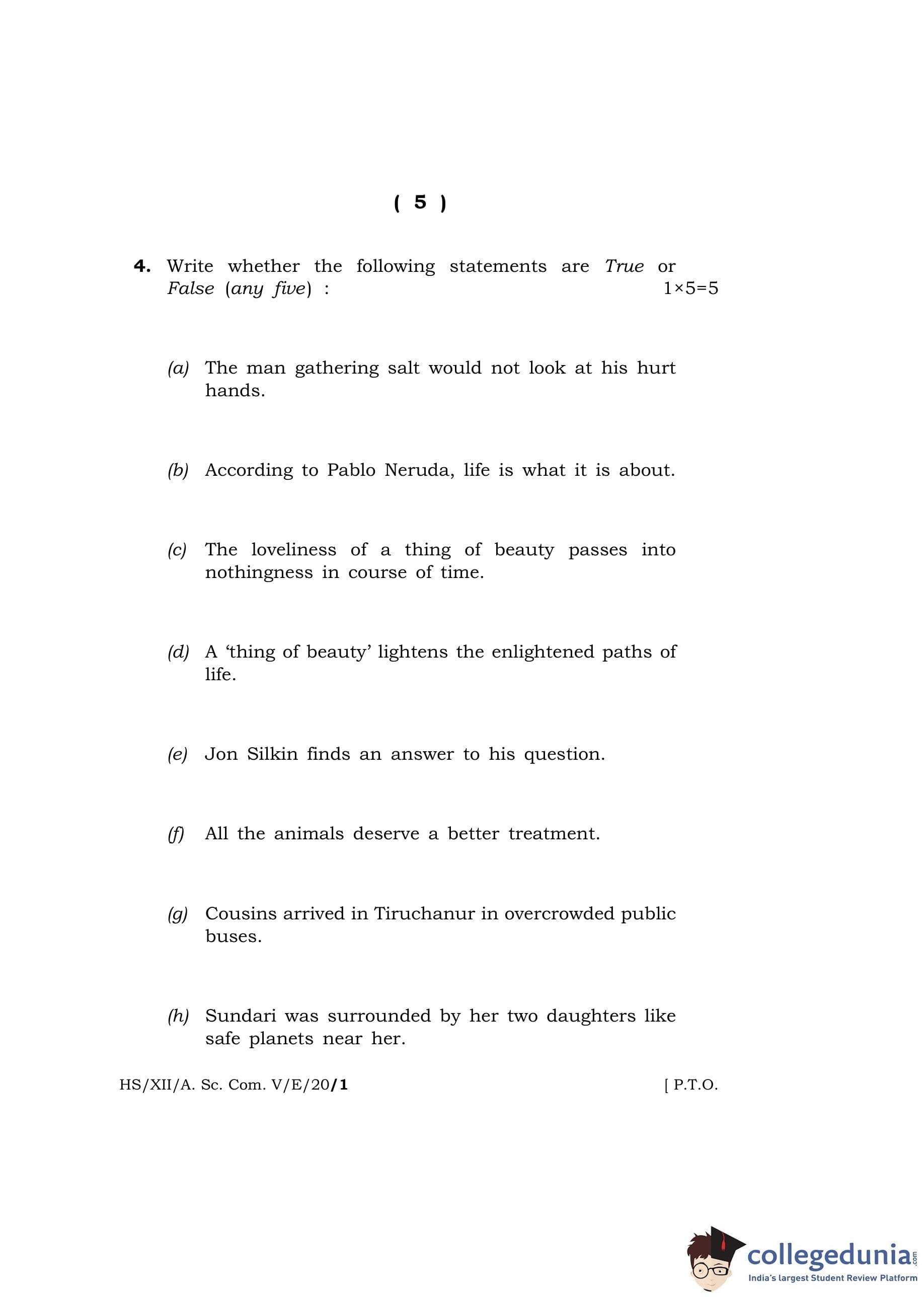 ( 5 )

4. Write whether the following statements are True or False (any five) : $1 \times 5 = 5$

(a) The man gathering salt would not look at his hurt hands.

(b) According to Pablo Neruda, life is what it is about.

(c) The loveliness of a thing of beauty passes into nothingness in course of time.

(d) A 'thing of beauty' lightens the enlightened paths of life.

(e) Jon Silkin finds an answer to his question.

(f) All the animals deserve a better treatment.

(g) Cousins arrived in Tiruchanur in overcrowded public buses.

(h) Sundari was surrounded by her two daughters like safe planets near her.

HS/XII/A. Sc. Com. V/E/20/1 [ P.T.O.

collegedunia.com
India's largest Student Review Platform